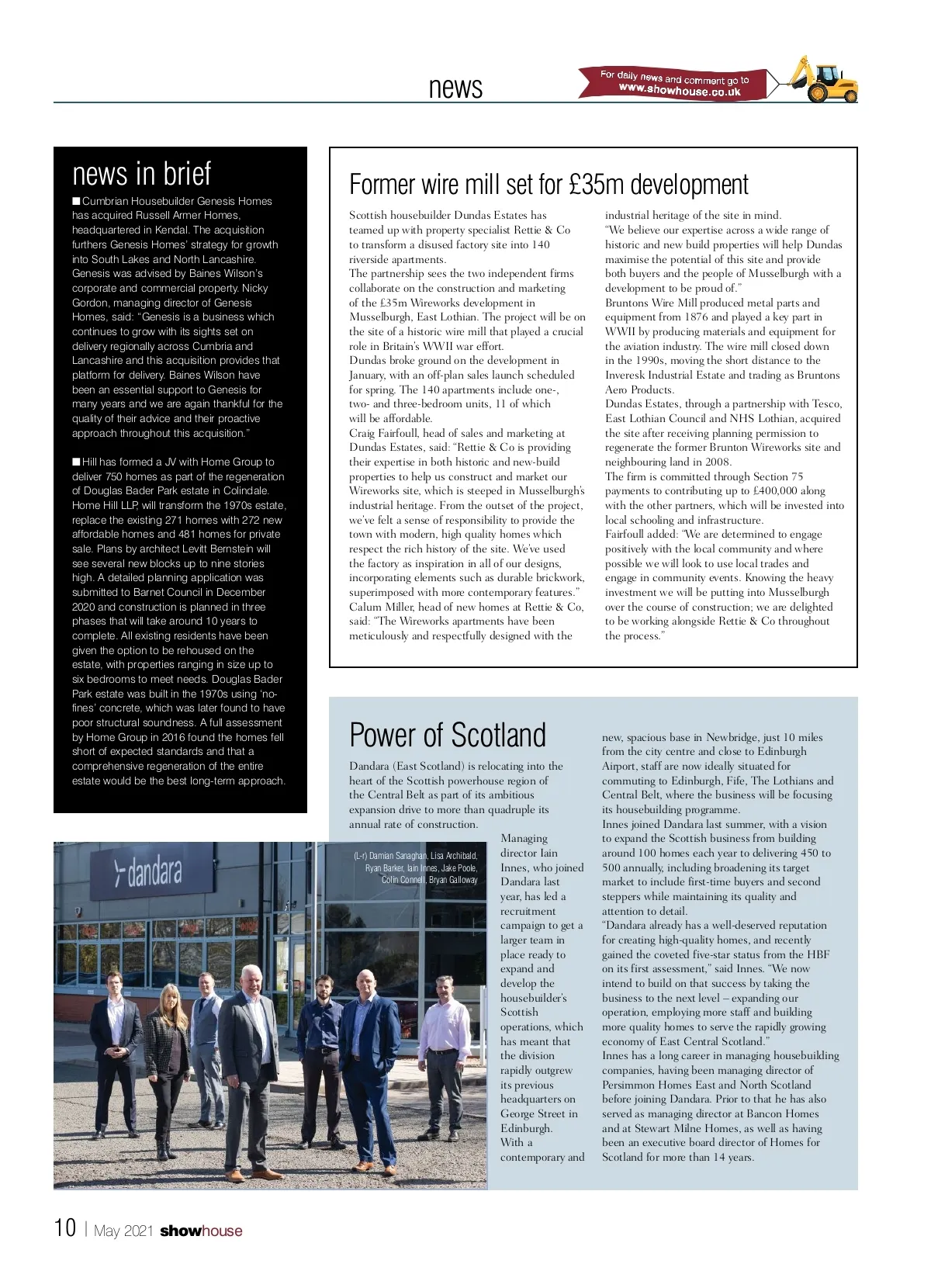 news

For daily news and comment go to www.showhouse.co.uk

news in brief

■ Cumbrian Housebuilder Genesis Homes has acquired Russell Armer Homes, headquartered in Kendal. The acquisition furthers Genesis Homes' strategy for growth into South Lakes and North Lancashire. Genesis was advised by Baines Wilson's corporate and commercial property. Nicky Gordon, managing director of Genesis Homes, said: "Genesis is a business which continues to grow with its sights set on delivery regionally across Cumbria and Lancashire and this acquisition provides that platform for delivery. Baines Wilson have been an essential support to Genesis for many years and we are again thankful for the quality of their advice and their proactive approach throughout this acquisition."

■ Hill has formed a JV with Home Group to deliver 750 homes as part of the regeneration of Douglas Bader Park estate in Colindale. Home Hill LLP, will transform the 1970s estate, replace the existing 271 homes with 272 new affordable homes and 481 homes for private sale. Plans by architect Levitt Bernstein will see several new blocks up to nine stories high. A detailed planning application was submitted to Barnet Council in December 2020 and construction is planned in three phases that will take around 10 years to complete. All existing residents have been given the option to be rehoused on the estate, with properties ranging in size up to six bedrooms to meet needs. Douglas Bader Park estate was built in the 1970s using 'no-fines' concrete, which was later found to have poor structural soundness. A full assessment by Home Group in 2016 found the homes fell short of expected standards and that a comprehensive regeneration of the entire estate would be the best long-term approach.

Former wire mill set for £35m development

Scottish housebuilder Dundas Estates has teamed up with property specialist Rettie & Co to transform a disused factory site into 140 riverside apartments.
The partnership sees the two independent firms collaborate on the construction and marketing of the £35m Wireworks development in Musselburgh, East Lothian. The project will be on the site of a historic wire mill that played a crucial role in Britain's WWII war effort.
Dundas broke ground on the development in January, with an off-plan sales launch scheduled for spring. The 140 apartments include one-, two- and three-bedroom units, 11 of which will be affordable.
Craig Fairfoull, head of sales and marketing at Dundas Estates, said: "Rettie & Co is providing their expertise in both historic and new-build properties to help us construct and market our Wireworks site, which is steeped in Musselburgh's industrial heritage. From the outset of the project, we've felt a sense of responsibility to provide the town with modern, high quality homes which respect the rich history of the site. We've used the factory as inspiration in all of our designs, incorporating elements such as durable brickwork, superimposed with more contemporary features."
Calum Miller, head of new homes at Rettie & Co, said: "The Wireworks apartments have been meticulously and respectfully designed with the industrial heritage of the site in mind.
"We believe our expertise across a wide range of historic and new build properties will help Dundas maximise the potential of this site and provide both buyers and the people of Musselburgh with a development to be proud of."
Bruntons Wire Mill produced metal parts and equipment from 1876 and played a key part in WWII by producing materials and equipment for the aviation industry. The wire mill closed down in the 1990s, moving the short distance to the Inveresk Industrial Estate and trading as Bruntons Aero Products.
Dundas Estates, through a partnership with Tesco, East Lothian Council and NHS Lothian, acquired the site after receiving planning permission to regenerate the former Brunton Wireworks site and neighbouring land in 2008.
The firm is committed through Section 75 payments to contributing up to £400,000 along with the other partners, which will be invested into local schooling and infrastructure.
Fairfoull added: "We are determined to engage positively with the local community and where possible we will look to use local trades and engage in community events. Knowing the heavy investment we will be putting into Musselburgh over the course of construction; we are delighted to be working alongside Rettie & Co throughout the process."

Power of Scotland

Dandara (East Scotland) is relocating into the heart of the Scottish powerhouse region of the Central Belt as part of its ambitious expansion drive to more than quadruple its annual rate of construction.
Managing director Iain Innes, who joined Dandara last year, has led a recruitment campaign to get a larger team in place ready to expand and develop the housebuilder's Scottish operations, which has meant that the division rapidly outgrew its previous headquarters on George Street in Edinburgh.
With a contemporary and new, spacious base in Newbridge, just 10 miles from the city centre and close to Edinburgh Airport, staff are now ideally situated for commuting to Edinburgh, Fife, The Lothians and Central Belt, where the business will be focusing its housebuilding programme.
Innes joined Dandara last summer, with a vision to expand the Scottish business from building around 100 homes each year to delivering 450 to 500 annually, including broadening its target market to include first-time buyers and second steppers while maintaining its quality and attention to detail.
"Dandara already has a well-deserved reputation for creating high-quality homes, and recently gained the coveted five-star status from the HBF on its first assessment," said Innes. "We now intend to build on that success by taking the business to the next level – expanding our operation, employing more staff and building more quality homes to serve the rapidly growing economy of East Central Scotland."
Innes has a long career in managing housebuilding companies, having been managing director of Persimmon Homes East and North Scotland before joining Dandara. Prior to that he has also served as managing director at Bancon Homes and at Stewart Milne Homes, as well as having been an executive board director of Homes for Scotland for more than 14 years.

dandara

(L-r) Damian Sanaghan, Lisa Archibald, Ryan Barker, Iain Innes, Jake Poole, Colin Connell, Bryan Galloway

10 | May 2021 showhouse